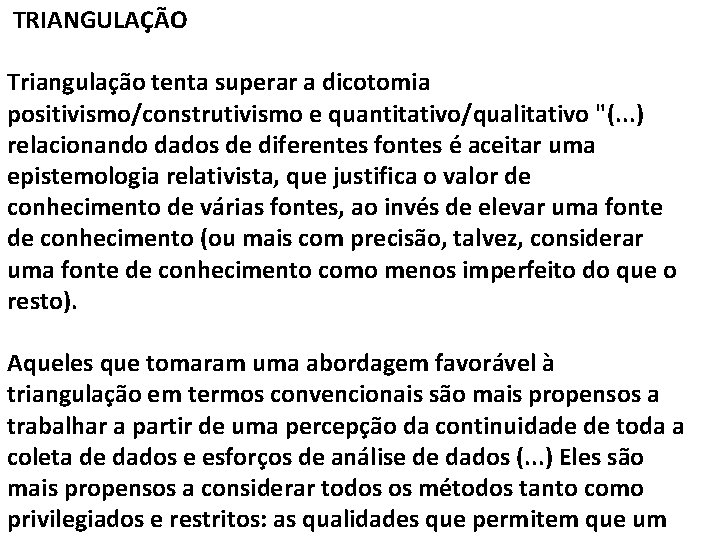 TRIANGULAÇÃO

Triangulação tenta superar a dicotomia positivismo/construtivismo e quantitativo/qualitativo "(...) relacionando dados de diferentes fontes é aceitar uma epistemologia relativista, que justifica o valor de conhecimento de várias fontes, ao invés de elevar uma fonte de conhecimento (ou mais com precisão, talvez, considerar uma fonte de conhecimento como menos imperfeito do que o resto).

Aqueles que tomaram uma abordagem favorável à triangulação em termos convencionais são mais propensos a trabalhar a partir de uma percepção da continuidade de toda a coleta de dados e esforços de análise de dados (...) Eles são mais propensos a considerar todos os métodos tanto como privilegiados e restritos: as qualidades que permitem que um